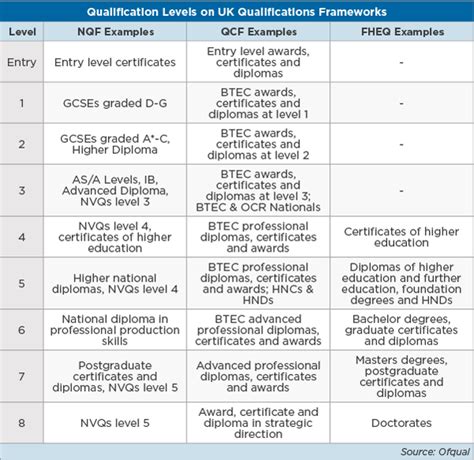 Qualification Levels on UK Qualifications Frameworks

| Level | NQF Examples | QCF Examples | FHEQ Examples |
|---|---|---|---|
| Entry | Entry level certificates | Entry level awards, certificates and diplomas | - |
| 1 | GCSEs graded D-G | BTEC awards, certificates and diplomas at level 1 | - |
| 2 | GCSEs graded A*-C, Higher Diploma | BTEC awards, certificates and diplomas at level 2 | - |
| 3 | AS/A Levels, IB, Advanced Diploma, NVQs level 3 | BTEC awards, certificates and diplomas at level 3; BTEC & OCR Nationals | - |
| 4 | NVQs level 4, certificates of higher education | BTEC professional diplomas, certificates and awards | Certificates of higher education |
| 5 | Higher national diplomas, NVQs level 4 | BTEC professional diplomas, certificates and awards; HNCs & HNDs | Diplomas of higher education and further education, foundation degrees and HNDs |
| 6 | National diploma in professional production skills | BTEC advanced professional diplomas, certificates and awards | Bachelor degrees, graduate certificates and diplomas |
| 7 | Postgraduate certificates and diplomas, NVQs level 5 | Advanced professional diplomas, certificates and awards | Masters degrees, postgraduate certificates and diplomas |
| 8 | NVQs level 5 | Award, certificate and diploma in strategic direction | Doctorates |

Source: Ofqual